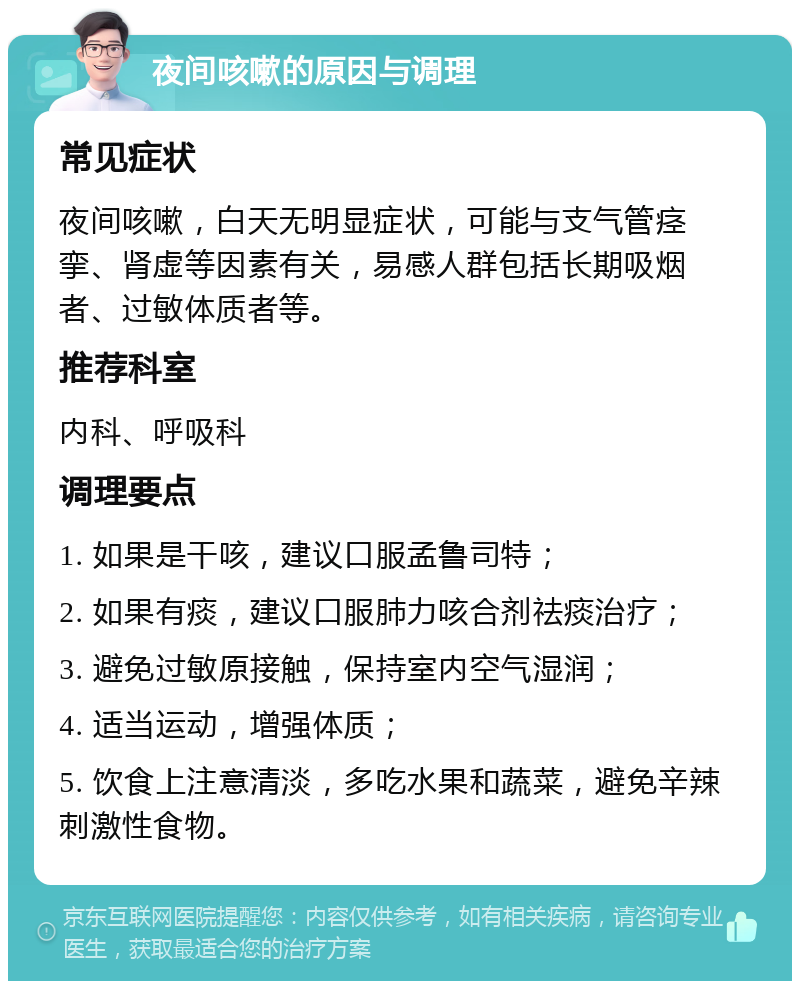 夜间咳嗽的原因与调理

常见症状

夜间咳嗽，白天无明显症状，可能与支气管痉挛、肾虚等因素有关，易感人群包括长期吸烟者、过敏体质者等。

推荐科室

内科、呼吸科

调理要点

1. 如果是干咳，建议口服孟鲁司特；

2. 如果有痰，建议口服肺力咳合剂祛痰治疗；

3. 避免过敏原接触，保持室内空气湿润；

4. 适当运动，增强体质；

5. 饮食上注意清淡，多吃水果和蔬菜，避免辛辣刺激性食物。

京东互联网医院提醒您：内容仅供参考，如有相关疾病，请咨询专业医生，获取最适合您的治疗方案